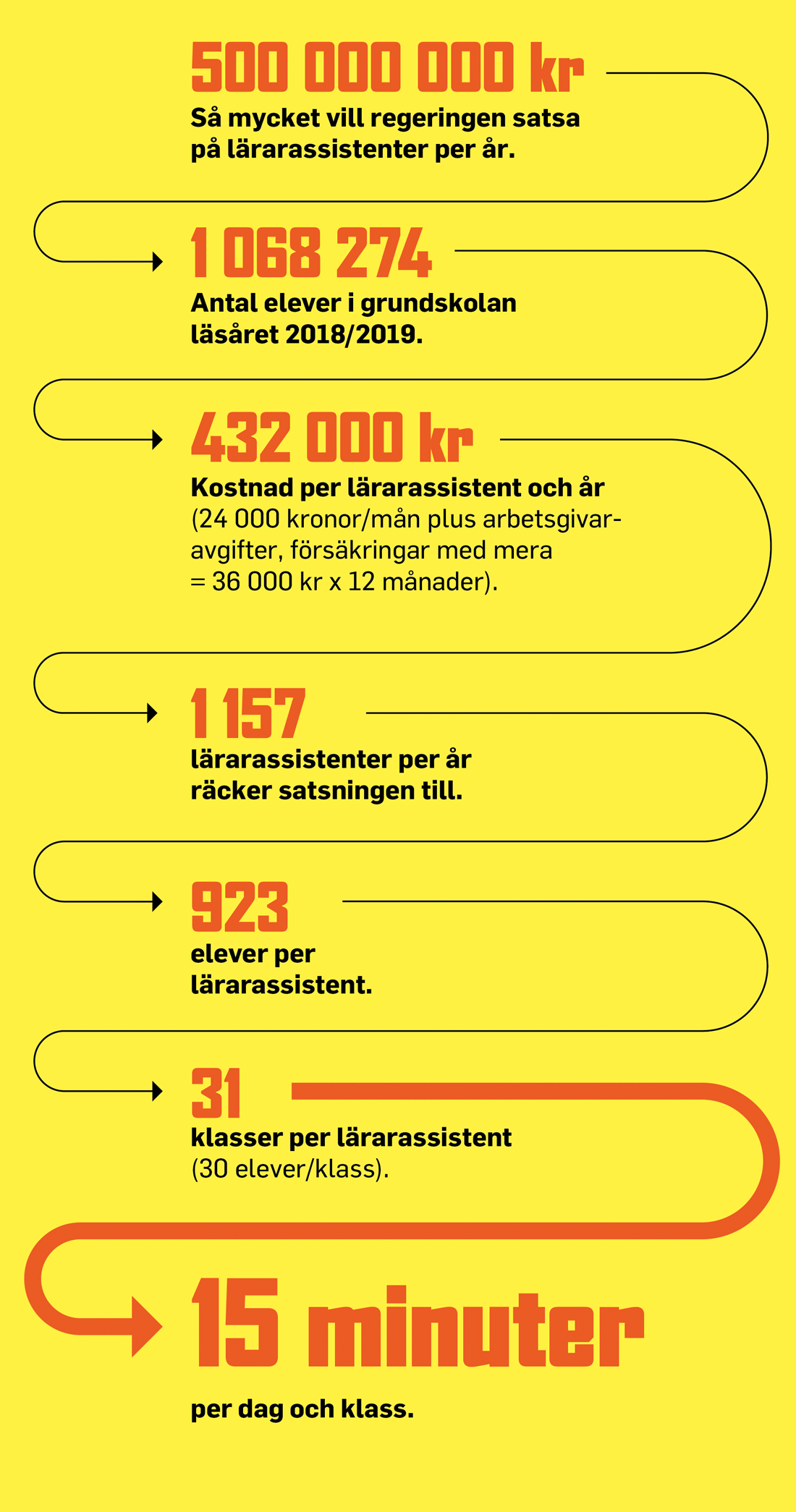 500 000 000 kr
Så mycket vill regeringen satsa på lärarassistenter per år.

1 068 274
Antal elever i grundskolan läsåret 2018/2019.

432 000 kr
Kostnad per lärarassistent och år (24 000 kronor/mån plus arbetsgivaravgifter, försäkringar med mera = 36 000 kr x 12 månader).

1 157
lärarassistenter per år räcker satsningen till.

923
elever per lärarassistent.

31
klasser per lärarassistent (30 elever/klass).

15 minuter
per dag och klass.